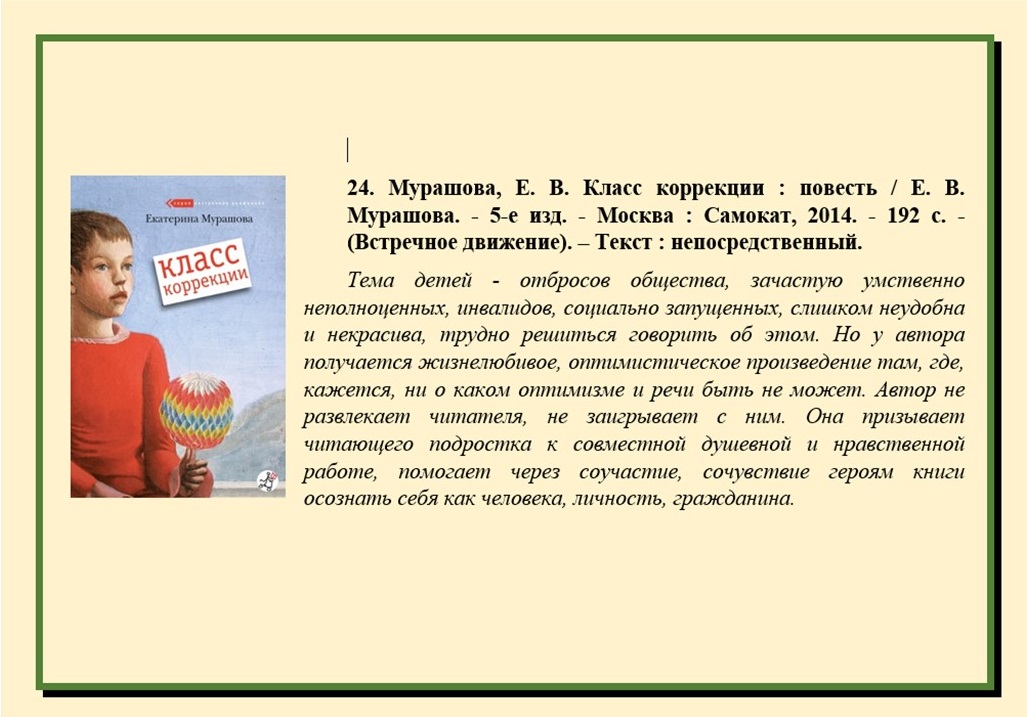 Екатерина Мурашова

класс коррекции

24. Мурашова, Е. В. Класс коррекции : повесть / Е. В. Мурашова. - 5-е изд. - Москва : Самокат, 2014. - 192 с. - (Встречное движение). – Текст : непосредственный.

Тема детей - отбросов общества, зачастую умственно неполноценных, инвалидов, социально запущенных, слишком неудобна и некрасива, трудно решиться говорить об этом. Но у автора получается жизнелюбивое, оптимистическое произведение там, где, кажется, ни о каком оптимизме и речи быть не может. Автор не развлекает читателя, не заигрывает с ним. Она призывает читающего подростка к совместной душевной и нравственной работе, помогает через соучастие, сочувствие героям книги осознать себя как человека, личность, гражданина.